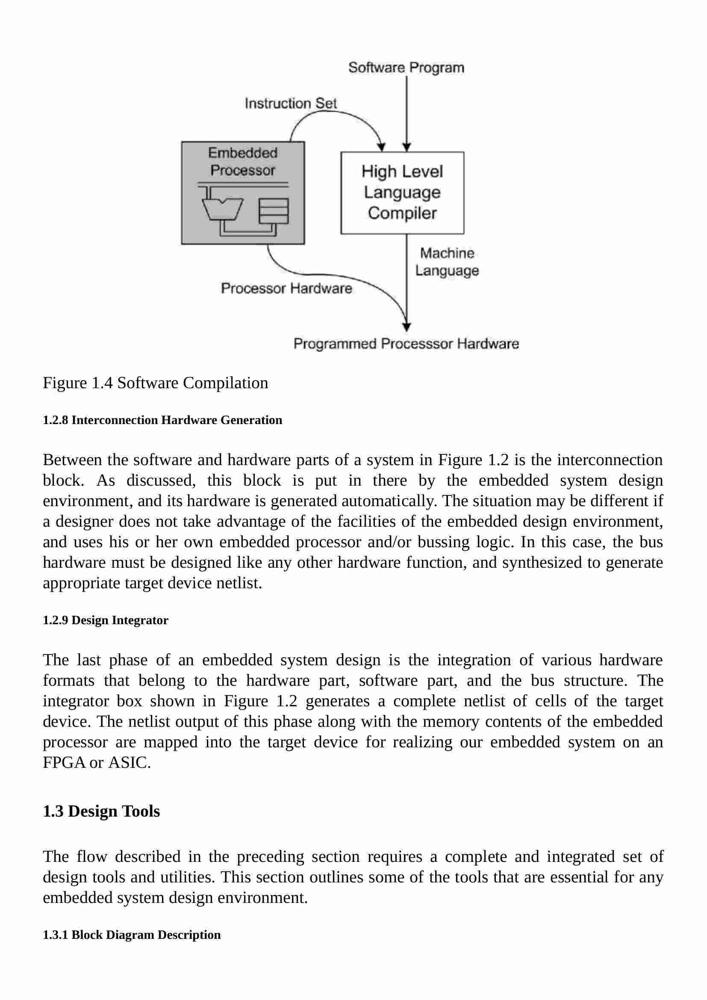 Software Program

Instruction Set

Embedded Processor

High Level Language Compiler

Machine Language

Processor Hardware

Programmed Processsor Hardware

Figure 1.4 Software Compilation

1.2.8 Interconnection Hardware Generation

Between the software and hardware parts of a system in Figure 1.2 is the interconnection block. As discussed, this block is put in there by the embedded system design environment, and its hardware is generated automatically. The situation may be different if a designer does not take advantage of the facilities of the embedded design environment, and uses his or her own embedded processor and/or bussing logic. In this case, the bus hardware must be designed like any other hardware function, and synthesized to generate appropriate target device netlist.

1.2.9 Design Integrator

The last phase of an embedded system design is the integration of various hardware formats that belong to the hardware part, software part, and the bus structure. The integrator box shown in Figure 1.2 generates a complete netlist of cells of the target device. The netlist output of this phase along with the memory contents of the embedded processor are mapped into the target device for realizing our embedded system on an FPGA or ASIC.

1.3 Design Tools

The flow described in the preceding section requires a complete and integrated set of design tools and utilities. This section outlines some of the tools that are essential for any embedded system design environment.

1.3.1 Block Diagram Description